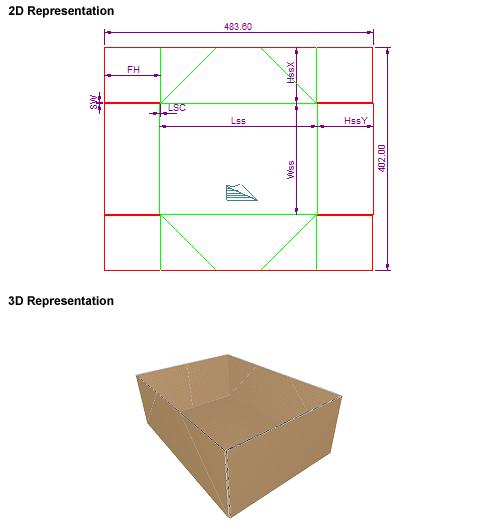 2D Representation

483.60

FH

HssX

SW

LSC

Lss

HssY

Wss

402.00

3D Representation